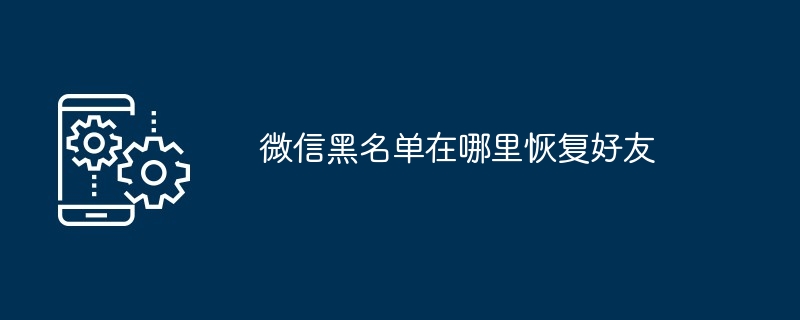 微信黑名单在哪里恢复好友